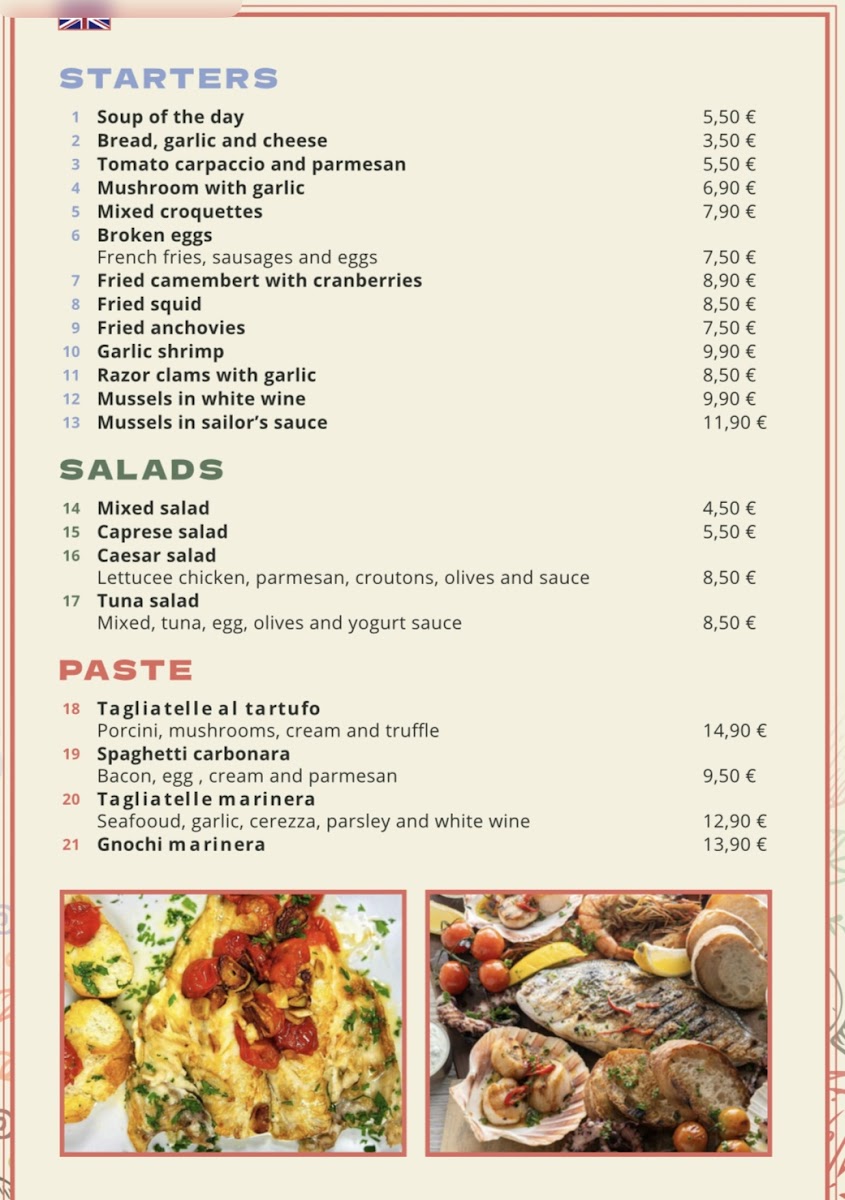 STARTERS

| | | |
|---|---|---|
| 1 | Soup of the day | 5,50 € |
| 2 | Bread, garlic and cheese | 3,50 € |
| 3 | Tomato carpaccio and parmesan | 5,50 € |
| 4 | Mushroom with garlic | 6,90 € |
| 5 | Mixed croquettes | 7,90 € |
| 6 | Broken eggs French fries, sausages and eggs | 7,50 € |
| 7 | Fried camembert with cranberries | 8,90 € |
| 8 | Fried squid | 8,50 € |
| 9 | Fried anchovies | 7,50 € |
| 10 | Garlic shrimp | 9,90 € |
| 11 | Razor clams with garlic | 8,50 € |
| 12 | Mussels in white wine | 9,90 € |
| 13 | Mussels in sailor's sauce | 11,90 € |

SALADS

| | | |
|---|---|---|
| 14 | Mixed salad | 4,50 € |
| 15 | Caprese salad | 5,50 € |
| 16 | Caesar salad Lettucee chicken, parmesan, croutons, olives and sauce | 8,50 € |
| 17 | Tuna salad Mixed, tuna, egg, olives and yogurt sauce | 8,50 € |

PASTE

| | | |
|---|---|---|
| 18 | Tagliatelle al tartufo Porcini, mushrooms, cream and truffle | 14,90 € |
| 19 | Spaghetti carbonara Bacon, egg , cream and parmesan | 9,50 € |
| 20 | Tagliatelle marinera Seafooud, garlic, cerezza, parsley and white wine | 12,90 € |
| 21 | Gnochi marinera | 13,90 € |